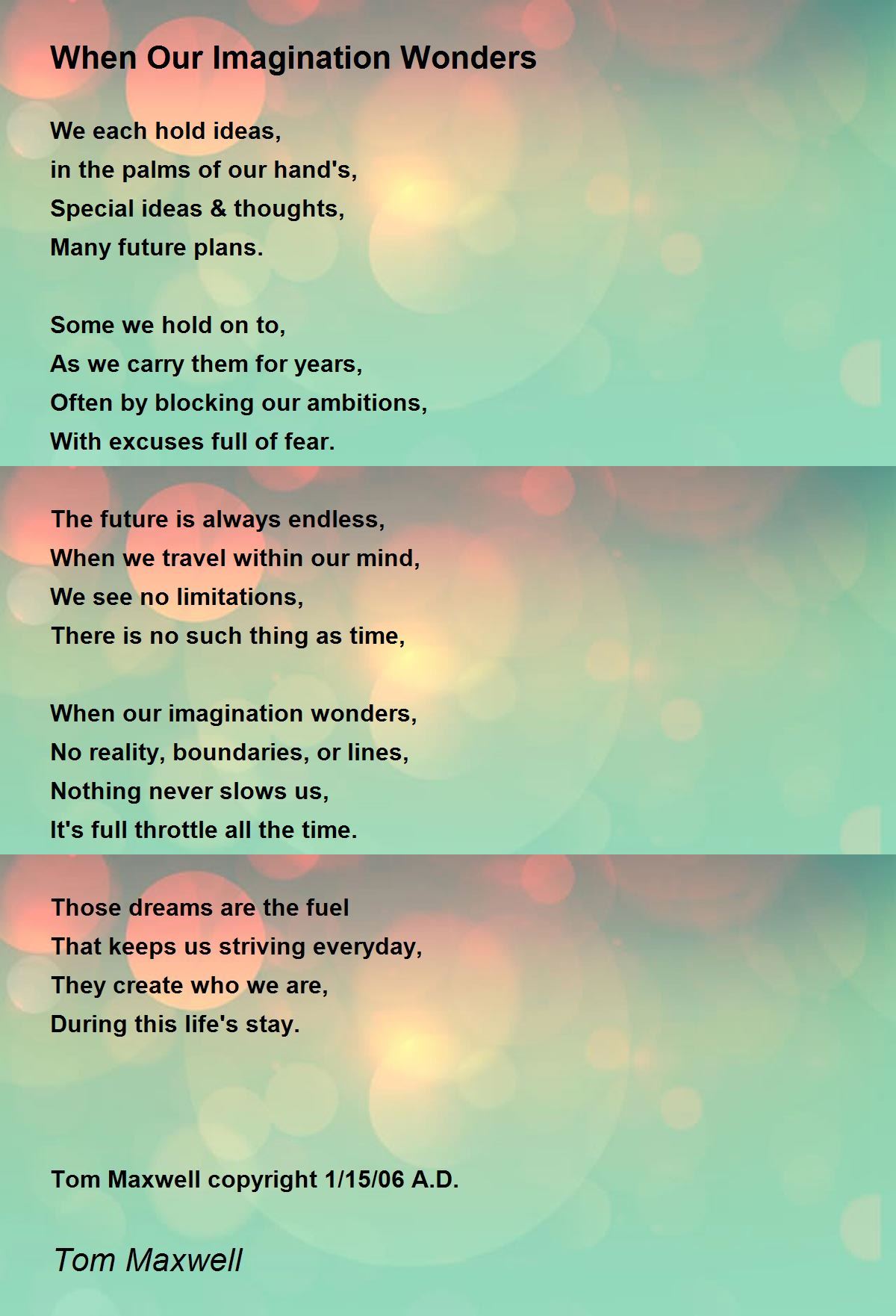 When Our Imagination Wonders

We each hold ideas,
in the palms of our hand's,
Special ideas & thoughts,
Many future plans.

Some we hold on to,
As we carry them for years,
Often by blocking our ambitions,
With excuses full of fear.

The future is always endless,
When we travel within our mind,
We see no limitations,
There is no such thing as time,

When our imagination wonders,
No reality, boundaries, or lines,
Nothing never slows us,
It's full throttle all the time.

Those dreams are the fuel
That keeps us striving everyday,
They create who we are,
During this life's stay.

Tom Maxwell copyright 1/15/06 A.D.

Tom Maxwell